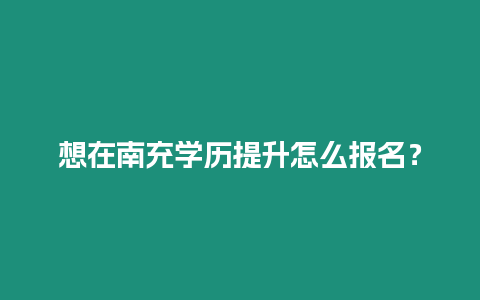 想在南充学历提升怎么报名？